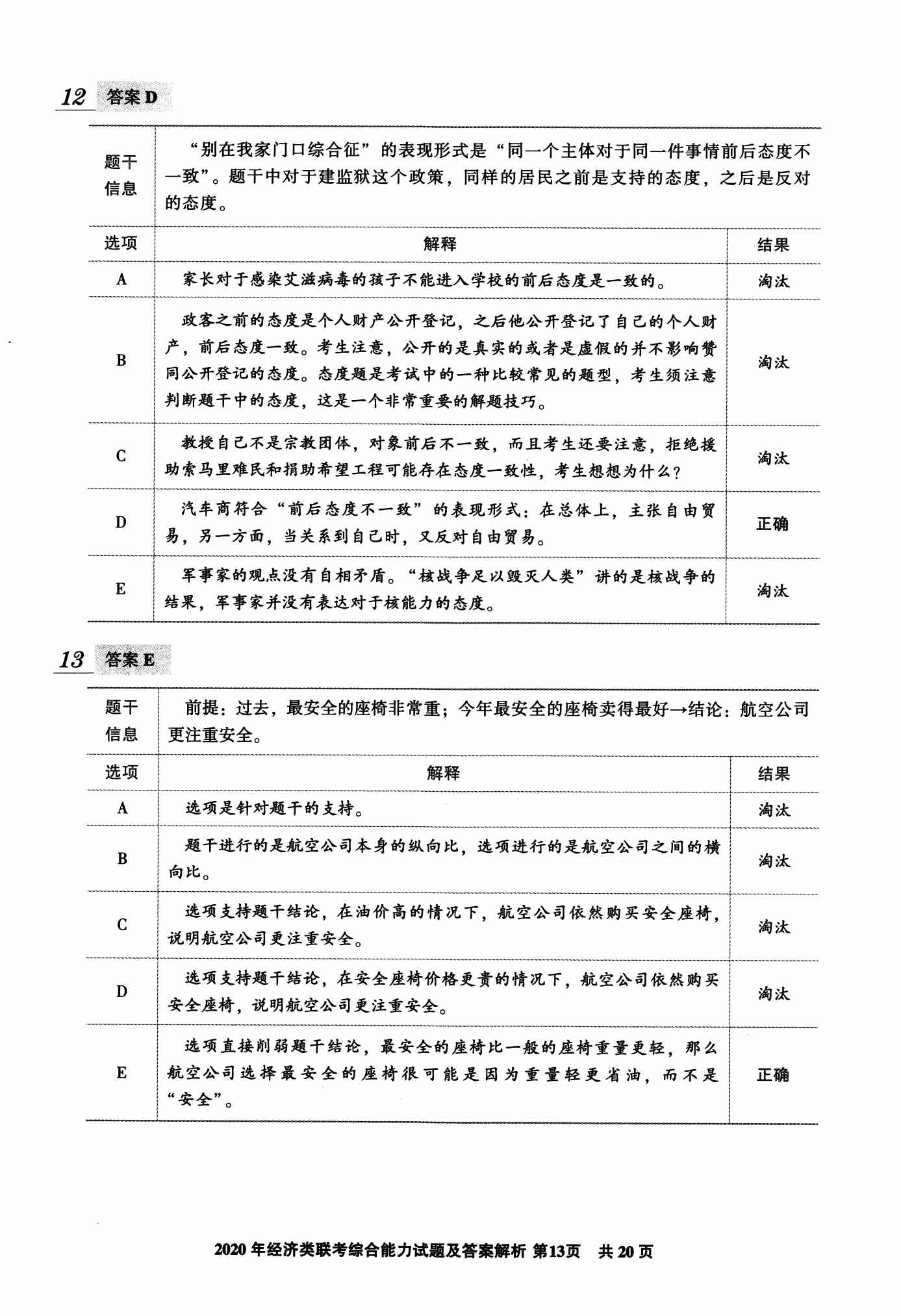 12 答案 D

| 题干信息 | “别在我家门口综合征”的表现形式是“同一个主体对于同一件事情前后态度不一致”。题干中对于建监狱这个政策，同样的居民之前是支持的态度，之后是反对的态度。 | |
|---|---|---|
| 选项 | 解释 | 结果 |
| A | 家长对于感染艾滋病毒的孩子不能进入学校的前后态度是一致的。 | 淘汰 |
| B | 政客之前的态度是个人财产公开登记，之后他公开登记了自己的个人财产，前后态度一致。考生注意，公开的是真实的或者是虚假的并不影响赞同公开登记的态度。态度题是考试中的一种比较常见的题型，考生须注意判断题干中的态度，这是一个非常重要的解题技巧。 | 淘汰 |
| C | 教授自己不是宗教团体，对象前后不一致，而且考生还要注意，拒绝援助索马里难民和捐助希望工程可能存在态度一致性，考生想想为什么？ | 淘汰 |
| D | 汽车商符合“前后态度不一致”的表现形式：在总体上，主张自由贸易，另一方面，当关系到自己时，又反对自由贸易。 | 正确 |
| E | 军事家的观点没有自相矛盾。“核战争足以毁灭人类”讲的是核战争的结果，军事家并没有表达对于核能力的态度。 | 淘汰 |

13 答案 E

| 题干信息 | 前提：过去，最安全的座椅非常重；今年最安全的座椅卖得最好→结论：航空公司更注重安全。 | |
|---|---|---|
| 选项 | 解释 | 结果 |
| A | 选项是针对题干的支持。 | 淘汰 |
| B | 题干进行的是航空公司本身的纵向比，选项进行的是航空公司之间的横向比。 | 淘汰 |
| C | 选项支持题干结论，在油价高的情况下，航空公司依然购买安全座椅，说明航空公司更注重安全。 | 淘汰 |
| D | 选项支持题干结论，在安全座椅价格更贵的情况下，航空公司依然购买安全座椅，说明航空公司更注重安全。 | 淘汰 |
| E | 选项直接削弱题干结论，最安全的座椅比一般的座椅重量更轻，那么航空公司选择最安全的座椅很可能是因为重量轻更省油，而不是“安全”。 | 正确 |

2020 年经济类联考综合能力试题及答案解析 第13页 共 20 页